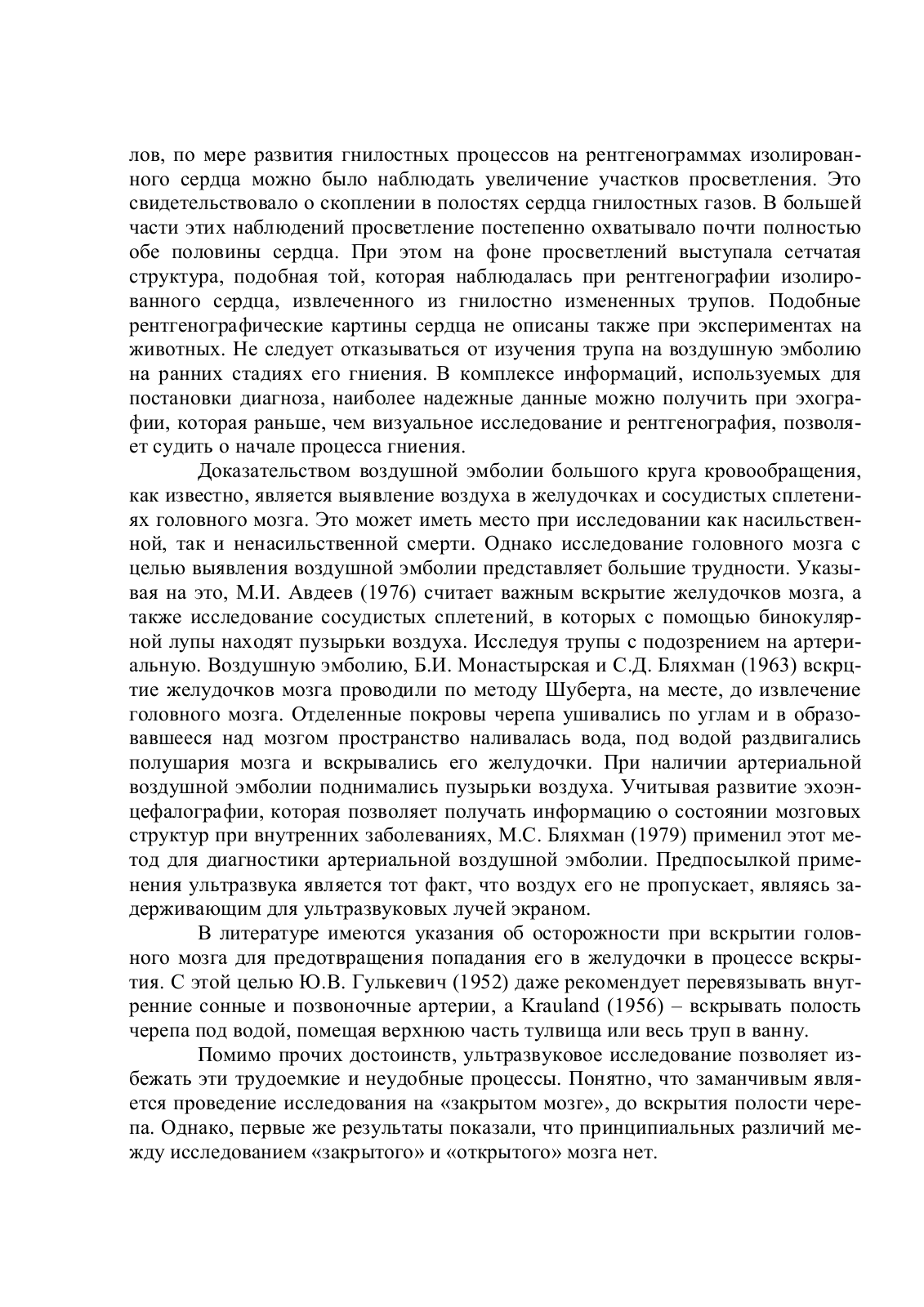 лов, по мере развития гнилостных процессов на рентгенограммах изолированного сердца можно было наблюдать увеличение участков просветления. Это свидетельствовало о скоплении в полостях сердца гнилостных газов. В большей части этих наблюдений просветление постепенно охватывало почти полностью обе половины сердца. При этом на фоне просветлений выступала сетчатая структура, подобная той, которая наблюдалась при рентгенографии изолированного сердца, извлеченного из гнилостно измененных трупов. Подобные рентгенографические картины сердца не описаны также при экспериментах на животных. Не следует отказываться от изучения трупа на воздушную эмболию на ранних стадиях его гниения. В комплексе информаций, используемых для постановки диагноза, наиболее надежные данные можно получить при эхографии, которая раньше, чем визуальное исследование и рентгенография, позволяет судить о начале процесса гниения.

Доказательством воздушной эмболии большого круга кровообращения, как известно, является выявление воздуха в желудочках и сосудистых сплетениях головного мозга. Это может иметь место при исследовании как насильственной, так и ненасильственной смерти. Однако исследование головного мозга с целью выявления воздушной эмболии представляет большие трудности. Указывая на это, М.И. Авдеев (1976) считает важным вскрытие желудочков мозга, а также исследование сосудистых сплетений, в которых с помощью бинокулярной лупы находят пузырьки воздуха. Исследуя трупы с подозрением на артериальную. Воздушную эмболию, Б.И. Монастырская и С.Д. Бляхман (1963) вскрцтие желудочков мозга проводили по методу Шуберта, на месте, до извлечение головного мозга. Отделенные покровы черепа ушивались по углам и в образовавшееся над мозгом пространство наливалась вода, под водой раздвигались полушария мозга и вскрывались его желудочки. При наличии артериальной воздушной эмболии поднимались пузырьки воздуха. Учитывая развитие эхоэнцефалографии, которая позволяет получать информацию о состоянии мозговых структур при внутренних заболеваниях, М.С. Бляхман (1979) применил этот метод для диагностики артериальной воздушной эмболии. Предпосылкой применения ультразвука является тот факт, что воздух его не пропускает, являясь задерживающим для ультразвуковых лучей экраном.

В литературе имеются указания об осторожности при вскрытии головного мозга для предотвращения попадания его в желудочки в процессе вскрытия. С этой целью Ю.В. Гулькевич (1952) даже рекомендует перевязывать внутренние сонные и позвоночные артерии, а Krauland (1956) – вскрывать полость черепа под водой, помещая верхнюю часть тулвища или весь труп в ванну.

Помимо прочих достоинств, ультразвуковое исследование позволяет избежать эти трудоемкие и неудобные процессы. Понятно, что заманчивым является проведение исследования на «закрытом мозге», до вскрытия полости черепа. Однако, первые же результаты показали, что принципиальных различий между исследованием «закрытого» и «открытого» мозга нет.